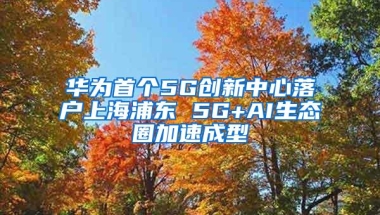 华为首个5G创新中心落户上海浦东 5G+AI生态圈加速成型